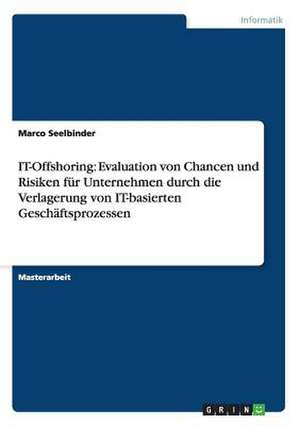 Informatik

Marco Seelbinder

IT-Offshoring: Evaluation von Chancen und Risiken für Unternehmen durch die Verlagerung von IT-basierten Geschäftsprozessen

Masterarbeit

GRIN